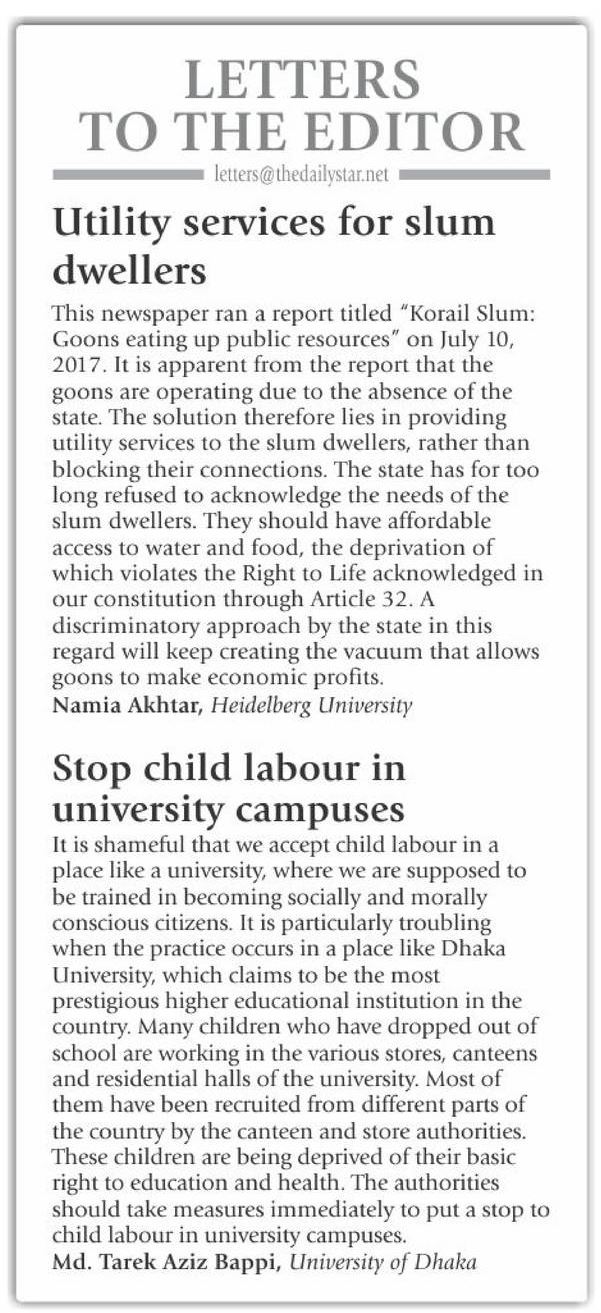 LETTERS TO THE EDITOR

letters@thedailystar.net

Utility services for slum dwellers

This newspaper ran a report titled "Korail Slum: Goons eating up public resources" on July 10, 2017. It is apparent from the report that the goons are operating due to the absence of the state. The solution therefore lies in providing utility services to the slum dwellers, rather than blocking their connections. The state has for too long refused to acknowledge the needs of the slum dwellers. They should have affordable access to water and food, the deprivation of which violates the Right to Life acknowledged in our constitution through Article 32. A discriminatory approach by the state in this regard will keep creating the vacuum that allows goons to make economic profits.
Namia Akhtar, Heidelberg University

Stop child labour in university campuses

It is shameful that we accept child labour in a place like a university, where we are supposed to be trained in becoming socially and morally conscious citizens. It is particularly troubling when the practice occurs in a place like Dhaka University, which claims to be the most prestigious higher educational institution in the country. Many children who have dropped out of school are working in the various stores, canteens and residential halls of the university. Most of them have been recruited from different parts of the country by the canteen and store authorities. These children are being deprived of their basic right to education and health. The authorities should take measures immediately to put a stop to child labour in university campuses.
Md. Tarek Aziz Bappi, University of Dhaka